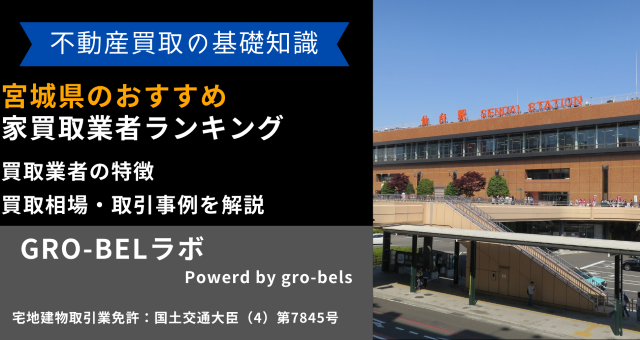 不動産買取の基礎知識

宮城県のおすすめ
家買取業者ランキング

買取業者の特徴
買取相場・取引事例を解説

GRO-BELラボ
Powerd by gro-bels

宅地建物取引業免許：国土交通大臣（4）第7845号

仙台駅 SENDAI STATION